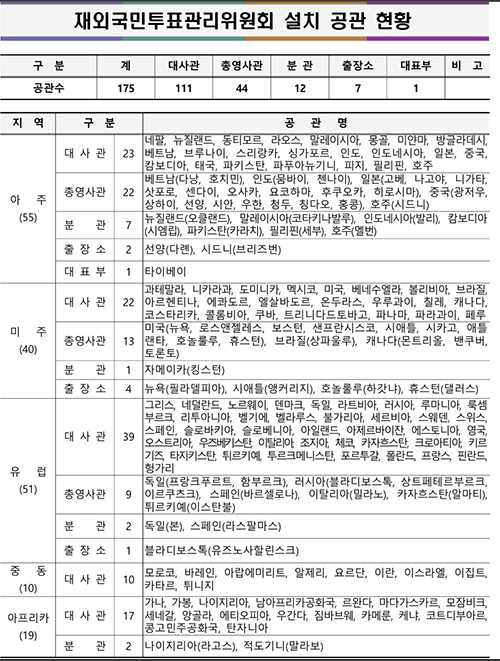 재외국민투표관리위원회 설치 공관 현황

| 구 분 | 계 | 대사관 | 총영사관 | 분 관 | 출장소 | 대표부 | 비 고 |
|---|---|---|---|---|---|---|---|
| 공관수 | 175 | 111 | 44 | 12 | 7 | 1 | |

| 지 역 | 구 분 | | 공 관 명 |
|---|---|---|---|
| 아 주 (55) | 대 사 관 | 23 | 네팔, 뉴질랜드, 동티모르, 라오스, 말레이시아, 몽골, 미얀마, 방글라데시, 베트남, 브루나이, 스리랑카, 싱가포르, 인도, 인도네시아, 일본, 중국, 캄보디아, 태국, 파키스탄, 파푸아뉴기니, 피지, 필리핀, 호주 |
| | 총영사관 | 22 | 베트남(다낭, 호치민), 인도(뭄바이, 첸나이), 일본(고베, 나고야, 니가타, 삿포로, 센다이, 오사카, 요코하마, 후쿠오카, 히로시마), 중국(광저우, 상하이, 선양, 시안, 우한, 청두, 칭다오, 홍콩), 호주(시드니) |
| | 분 관 | 7 | 뉴질랜드(오클랜드), 말레이시아(코타키나발루), 인도네시아(발리), 캄보디아(시엠립), 파키스탄(카라치), 필리핀(세부), 호주(멜번) |
| | 출 장 소 | 2 | 선양(다롄), 시드니(브리즈번) |
| | 대 표 부 | 1 | 타이베이 |
| 미 주 (40) | 대 사 관 | 22 | 과테말라, 니카라과, 도미니카, 멕시코, 미국, 베네수엘라, 볼리비아, 브라질, 아르헨티나, 에콰도르, 엘살바도르, 온두라스, 우루과이, 칠레, 캐나다, 코스타리카, 콜롬비아, 쿠바, 트리니다드토바고, 파나마, 파라과이, 페루 |
| | 총영사관 | 13 | 미국(뉴욕, 로스앤젤레스, 보스턴, 샌프란시스코, 시애틀, 시카고, 애틀랜타, 호놀룰루, 휴스턴), 브라질(상파울루), 캐나다(몬트리올, 밴쿠버, 토론토) |
| | 분 관 | 1 | 자메이카(킹스턴) |
| | 출 장 소 | 4 | 뉴욕(필라델피아), 시애틀(앵커리지), 호놀룰루(하갓냐), 휴스턴(댈러스) |
| 유 럽 (51) | 대 사 관 | 39 | 그리스, 네덜란드, 노르웨이, 덴마크, 독일, 라트비아, 러시아, 루마니아, 룩셈부르크, 리투아니아, 벨기에, 벨라루스, 불가리아, 세르비아, 스웨덴, 스위스, 스페인, 슬로바키아, 슬로베니아, 아일랜드, 아제르바이잔, 에스토니아, 영국, 오스트리아, 우즈베키스탄, 이탈리아, 조지아, 체코, 카자흐스탄, 크로아티아, 키르기즈, 타지키스탄, 튀르키예, 투르크메니스탄, 포르투갈, 폴란드, 프랑스, 핀란드, 헝가리 |
| | 총영사관 | 9 | 독일(프랑크푸르트, 함부르크), 러시아(블라디보스톡, 상트페테르부르크, 이르쿠츠크), 스페인(바르셀로나), 이탈리아(밀라노), 카자흐스탄(알마티), 튀르키예(이스탄불) |
| | 분 관 | 2 | 독일(본), 스페인(라스팔마스) |
| | 출 장 소 | 1 | 블라디보스톡(유즈노사할린스크) |
| 중 동 (10) | 대 사 관 | 10 | 모로코, 바레인, 아랍에미리트, 알제리, 요르단, 이란, 이스라엘, 이집트, 카타르, 튀니지 |
| 아프리카 (19) | 대 사 관 | 17 | 가나, 가봉, 나이지리아, 남아프리카공화국, 르완다, 마다가스카르, 모잠비크, 세네갈, 앙골라, 에티오피아, 우간다, 짐바브웨, 카메룬, 케냐, 코트디부아르, 콩고민주공화국, 탄자니아 |
| | 분 관 | 2 | 나이지리아(라고스), 적도기니(말라보) |